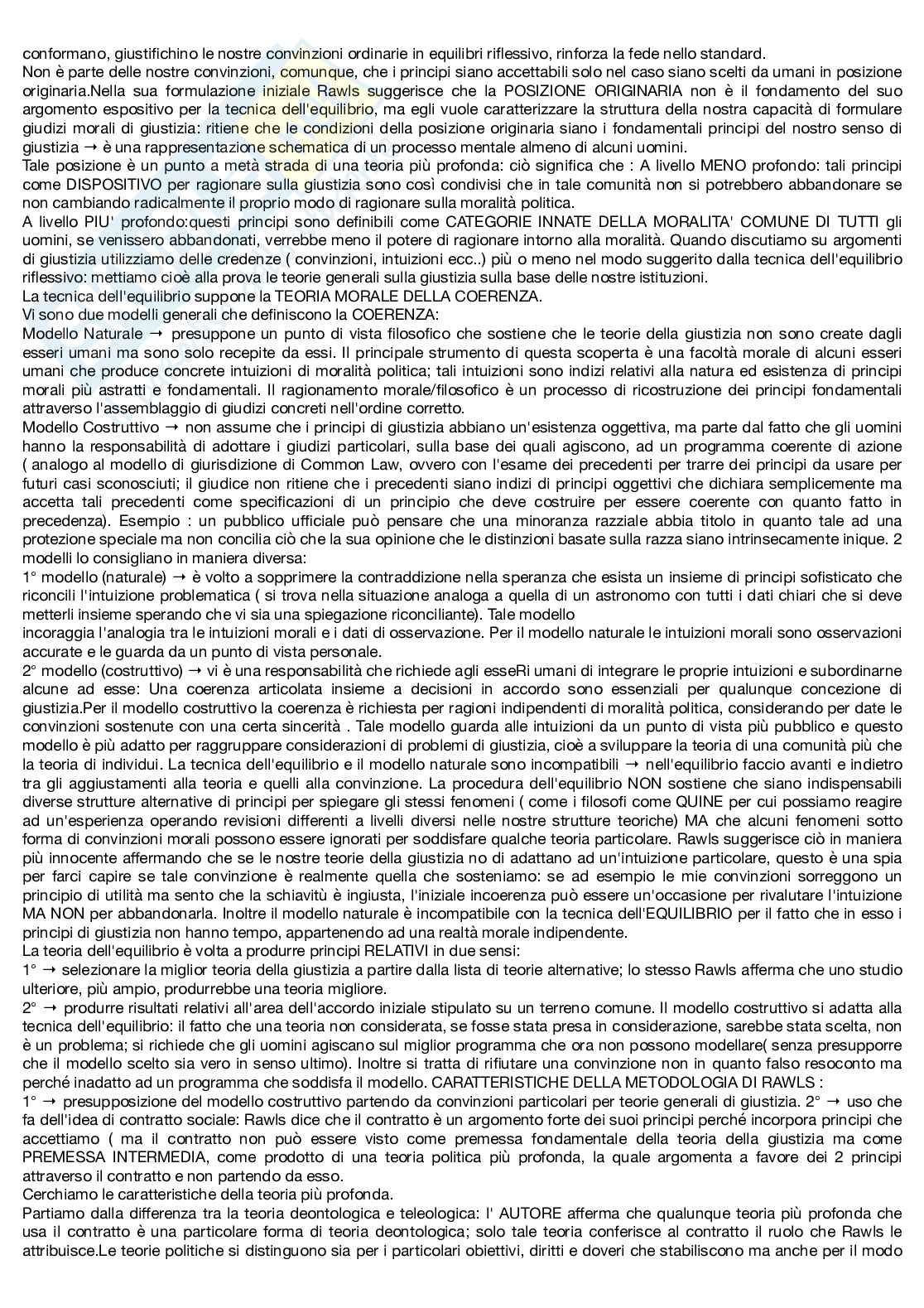 conformano, giustifichino le nostre convinzioni ordinarie in equilibri riflessivo, rinforza la fede nello standard.
Non è parte delle nostre convinzioni, comunque, che i principi siano accettabili solo nel caso siano scelti da umani in posizione originaria.Nella sua formulazione iniziale Rawls suggerisce che la POSIZIONE ORIGINARIA non è il fondamento del suo argomento espositivo per la tecnica dell'equilibrio, ma egli vuole caratterizzare la struttura della nostra capacità di formulare giudizi morali di giustizia: ritiene che le condizioni della posizione originaria siano i fondamentali principi del nostro senso di giustizia → è una rappresentazione schematica di un processo mentale almeno di alcuni uomini.
Tale posizione è un punto a metà strada di una teoria più profonda: ciò significa che : A livello MENO profondo: tali principi come DISPOSITIVO per ragionare sulla giustizia sono così condivisi che in tale comunità non si potrebbero abbandonare se non cambiando radicalmente il proprio modo di ragionare sulla moralità politica.
A livello PIU' profondo:questi principi sono definibili come CATEGORIE INNATE DELLA MORALITA' COMUNE DI TUTTI gli uomini, se venissero abbandonati, verrebbe meno il potere di ragionare intorno alla moralità. Quando discutiamo su argomenti di giustizia utilizziamo delle credenze ( convinzioni, intuizioni ecc..) più o meno nel modo suggerito dalla tecnica dell'equilibrio riflessivo: mettiamo cioè alla prova le teorie generali sulla giustizia sulla base delle nostre istituzioni.
La tecnica dell'equilibrio suppone la TEORIA MORALE DELLA COERENZA.
Vi sono due modelli generali che definiscono la COERENZA:
Modello Naturale → presuppone un punto di vista filosofico che sostiene che le teorie della giustizia non sono create dagli esseri umani ma sono solo recepite da essi. Il principale strumento di questa scoperta è una facoltà morale di alcuni esseri umani che produce concrete intuizioni di moralità politica; tali intuizioni sono indizi relativi alla natura ed esistenza di principi morali più astratti e fondamentali. Il ragionamento morale/filosofico è un processo di ricostruzione dei principi fondamentali attraverso l'assemblaggio di giudizi concreti nell'ordine corretto.
Modello Costruttivo → non assume che i principi di giustizia abbiano un'esistenza oggettiva, ma parte dal fatto che gli uomini hanno la responsabilità di adottare i giudizi particolari, sulla base dei quali agiscono, ad un programma coerente di azione ( analogo al modello di giurisdizione di Common Law, ovvero con l'esame dei precedenti per trarre dei principi da usare per futuri casi sconosciuti; il giudice non ritiene che i precedenti siano indizi di principi oggettivi che dichiara semplicemente ma accetta tali precedenti come specificazioni di un principio che deve costruire per essere coerente con quanto fatto in precedenza). Esempio : un pubblico ufficiale può pensare che una minoranza razziale abbia titolo in quanto tale ad una protezione speciale ma non concilia ciò che la sua opinione che le distinzioni basate sulla razza siano intrinsecamente inique. 2 modelli lo consigliano in maniera diversa:
1° modello (naturale) → è volto a sopprimere la contraddizione nella speranza che esista un insieme di principi sofisticato che riconcili l'intuizione problematica ( si trova nella situazione analoga a quella di un astronomo con tutti i dati chiari che si deve metterli insieme sperando che vi sia una spiegazione riconciliante). Tale modello incoraggia l'analogia tra le intuizioni morali e i dati di osservazione. Per il modello naturale le intuizioni morali sono osservazioni accurate e le guarda da un punto di vista personale.
2° modello (costruttivo) → vi è una responsabilità che richiede agli esseRi umani di integrare le proprie intuizioni e subordinarne alcune ad esse: Una coerenza articolata insieme a decisioni in accordo sono essenziali per qualunque concezione di giustizia.Per il modello costruttivo la coerenza è richiesta per ragioni indipendenti di moralità politica, considerando per date le convinzioni sostenute con una certa sincerità . Tale modello guarda alle intuizioni da un punto di vista più pubblico e questo modello è più adatto per raggruppare considerazioni di problemi di giustizia, cioè a sviluppare la teoria di una comunità più che la teoria di individui. La tecnica dell'equilibrio e il modello naturale sono incompatibili → nell'equilibrio faccio avanti e indietro tra gli aggiustamenti alla teoria e quelli alla convinzione. La procedura dell'equilibrio NON sostiene che siano indispensabili diverse strutture alternative di principi per spiegare gli stessi fenomeni ( come i filosofi come QUINE per cui possiamo reagire ad un'esperienza operando revisioni differenti a livelli diversi nelle nostre strutture teoriche) MA che alcuni fenomeni sotto forma di convinzioni morali possono essere ignorati per soddisfare qualche teoria particolare. Rawls suggerisce ciò in maniera più innocente affermando che se le nostre teorie della giustizia no di adattano ad un'intuizione particolare, questo è una spia per farci capire se tale convinzione è realmente quella che sosteniamo: se ad esempio le mie convinzioni sorreggono un principio di utilità ma sento che la schiavitù è ingiusta, l'iniziale incoerenza può essere un'occasione per rivalutare l'intuizione MA NON per abbandonarla. Inoltre il modello naturale è incompatibile con la tecnica dell'EQUILIBRIO per il fatto che in esso i principi di giustizia non hanno tempo, appartenendo ad una realtà morale indipendente.
La teoria dell'equilibrio è volta a produrre principi RELATIVI in due sensi:
1° → selezionare la miglior teoria della giustizia a partire dalla lista di teorie alternative; lo stesso Rawls afferma che uno studio ulteriore, più ampio, produrrebbe una teoria migliore.
2° → produrre risultati relativi all'area dell'accordo iniziale stipulato su un terreno comune. Il modello costruttivo si adatta alla tecnica dell'equilibrio: il fatto che una teoria non considerata, se fosse stata presa in considerazione, sarebbe stata scelta, non è un problema; si richiede che gli uomini agiscano sul miglior programma che ora non possono modellare( senza presupporre che il modello scelto sia vero in senso ultimo). Inoltre si tratta di rifiutare una convinzione non in quanto falso resoconto ma perché inadatto ad un programma che soddisfa il modello. CARATTERISTICHE DELLA METODOLOGIA DI RAWLS :
1° → presupposizione del modello costruttivo partendo da convinzioni particolari per teorie generali di giustizia. 2° → uso che fa dell'idea di contratto sociale: Rawls dice che il contratto è un argomento forte dei suoi principi perché incorpora principi che accettiamo ( ma il contratto non può essere visto come premessa fondamentale della teoria della giustizia ma come PREMESSA INTERMEDIA, come prodotto di una teoria politica più profonda, la quale argomenta a favore dei 2 principi attraverso il contratto e non partendo da esso.
Cerchiamo le caratteristiche della teoria più profonda.
Partiamo dalla differenza tra la teoria deontologica e teleologica: l' AUTORE afferma che qualunque teoria più profonda che usa il contratto è una particolare forma di teoria deontologica; solo tale teoria conferisce al contratto il ruolo che Rawls le attribuisce.Le teorie politiche si distinguono sia per i particolari obiettivi, diritti e doveri che stabiliscono ma anche per il modo